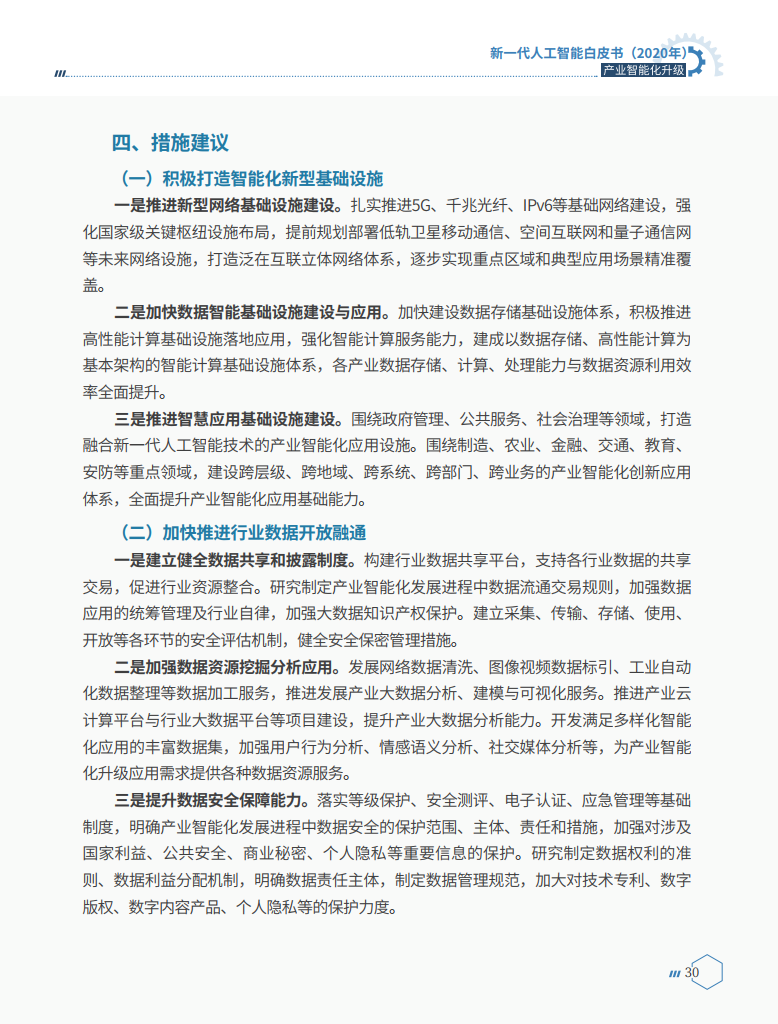 新一代人工智能白皮书（2020年）
产业智能化升级

四、措施建议

（一）积极打造智能化新型基础设施

一是推进新型网络基础设施建设。扎实推进5G、千兆光纤、IPv6等基础网络建设，强化国家级关键枢纽设施布局，提前规划部署低轨卫星移动通信、空间互联网和量子通信网等未来网络设施，打造泛在互联立体网络体系，逐步实现重点区域和典型应用场景精准覆盖。

二是加快数据智能基础设施建设与应用。加快建设数据存储基础设施体系，积极推进高性能计算基础设施落地应用，强化智能计算服务能力，建成以数据存储、高性能计算为基本架构的智能计算基础设施体系，各产业数据存储、计算、处理能力与数据资源利用效率全面提升。

三是推进智慧应用基础设施建设。围绕政府管理、公共服务、社会治理等领域，打造融合新一代人工智能技术的产业智能化应用设施。围绕制造、农业、金融、交通、教育、安防等重点领域，建设跨层级、跨地域、跨系统、跨部门、跨业务的产业智能化创新应用体系，全面提升产业智能化应用基础能力。

（二）加快推进行业数据开放融通

一是建立健全数据共享和披露制度。构建行业数据共享平台，支持各行业数据的共享交易，促进行业资源整合。研究制定产业智能化发展进程中数据流通交易规则，加强数据应用的统筹管理及行业自律，加强大数据知识产权保护。建立采集、传输、存储、使用、开放等各环节的安全评估机制，健全安全保密管理措施。

二是加强数据资源挖掘分析应用。发展网络数据清洗、图像视频数据标引、工业自动化数据整理等数据加工服务，推进发展产业大数据分析、建模与可视化服务。推进产业云计算平台与行业大数据平台等项目建设，提升产业大数据分析能力。开发满足多样化智能化应用的丰富数据集，加强用户行为分析、情感语义分析、社交媒体分析等，为产业智能化升级应用需求提供各种数据资源服务。

三是提升数据安全保障能力。落实等级保护、安全测评、电子认证、应急管理等基础制度，明确产业智能化发展进程中数据安全的保护范围、主体、责任和措施，加强对涉及国家利益、公共安全、商业秘密、个人隐私等重要信息的保护。研究制定数据权利的准则、数据利益分配机制，明确数据责任主体，制定数据管理规范，加大对技术专利、数字版权、数字内容产品、个人隐私等的保护力度。

30